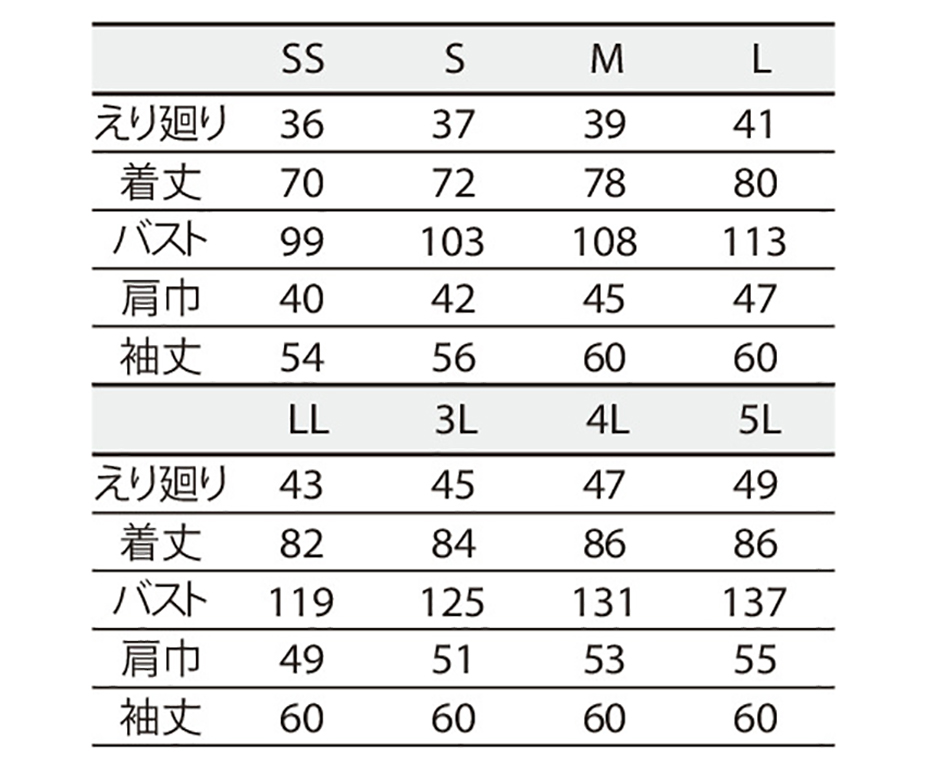 | | SS | S | M | L |
|---|---|---|---|---|
| えり廻り | 36 | 37 | 39 | 41 |
| 着丈 | 70 | 72 | 78 | 80 |
| バスト | 99 | 103 | 108 | 113 |
| 肩巾 | 40 | 42 | 45 | 47 |
| 袖丈 | 54 | 56 | 60 | 60 |

| | LL | 3L | 4L | 5L |
|---|---|---|---|---|
| えり廻り | 43 | 45 | 47 | 49 |
| 着丈 | 82 | 84 | 86 | 86 |
| バスト | 119 | 125 | 131 | 137 |
| 肩巾 | 49 | 51 | 53 | 55 |
| 袖丈 | 60 | 60 | 60 | 60 |